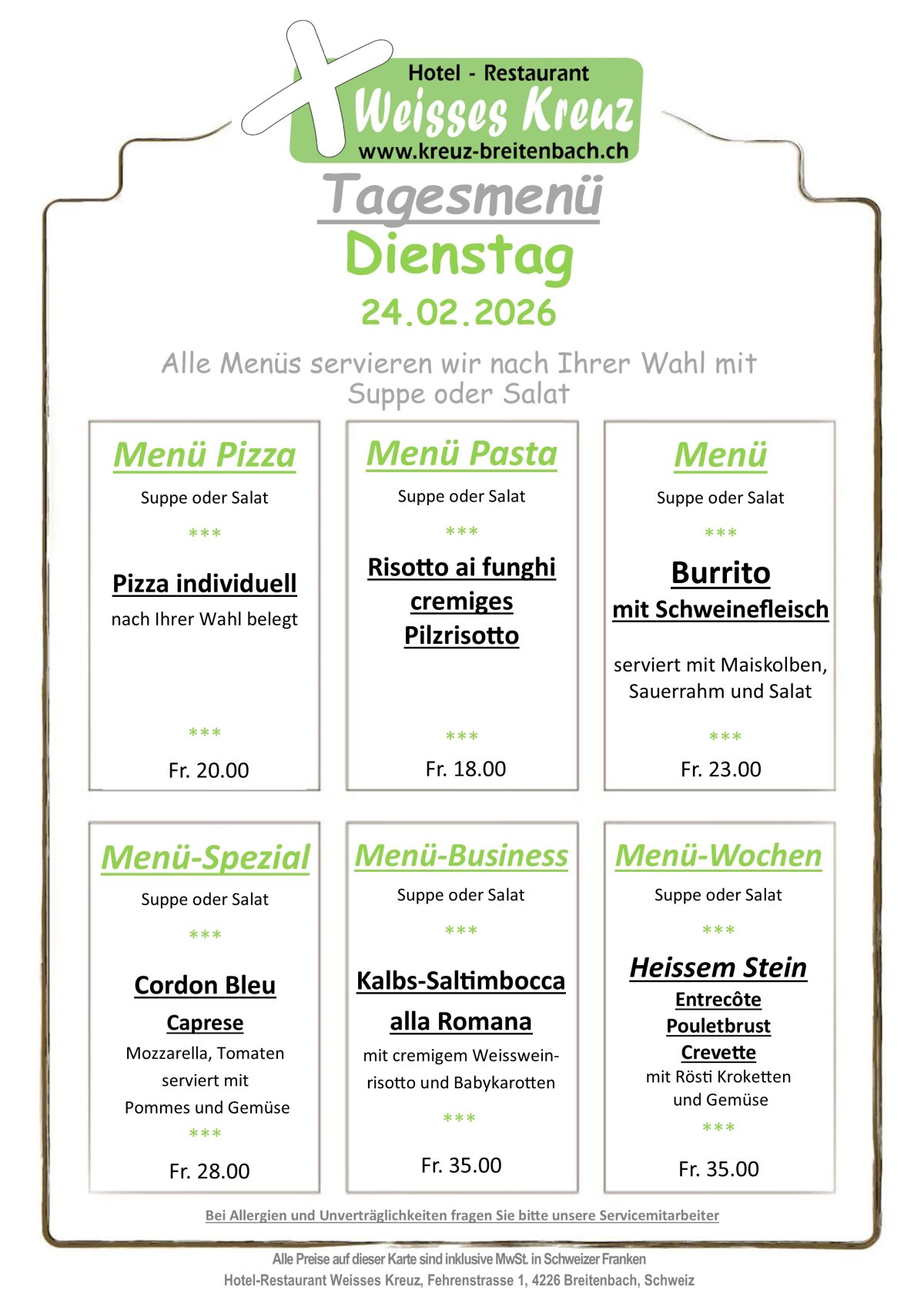 Hotel - Restaurant
Weisses Kreuz
www.kreuz-breitenbach.ch

Tagesmenü
Dienstag
24.02.2026

Alle Menüs servieren wir nach Ihrer Wahl mit Suppe oder Salat

Menü Pizza
Suppe oder Salat
***
Pizza individuell
nach Ihrer Wahl belegt
***
Fr. 20.00

Menü Pasta
Suppe oder Salat
***
Risotto ai funghi
cremiges
Pilzrisotto
***
Fr. 18.00

Menü
Suppe oder Salat
***
Burrito
mit Schweinefleisch
serviert mit Maiskolben, Sauerrahm und Salat
***
Fr. 23.00

Menü-Spezial
Suppe oder Salat
***
Cordon Bleu
Caprese
Mozzarella, Tomaten
serviert mit
Pommes und Gemüse
***
Fr. 28.00

Menü-Business
Suppe oder Salat
***
Kalbs-Saltimbocca
alla Romana
mit cremigem Weissweinrisotto und Babykarotten
***
Fr. 35.00

Menü-Wochen
Suppe oder Salat
***
Heissem Stein
Entrecôte
Pouletbrust
Crevette
mit Rösti Kroketten
und Gemüse
***
Fr. 35.00

Bei Allergien und Unverträglichkeiten fragen Sie bitte unsere Servicemitarbeiter

Alle Preise auf dieser Karte sind inklusive MwSt. in Schweizer Franken
Hotel-Restaurant Weisses Kreuz, Fehrenstrasse 1, 4226 Breitenbach, Schweiz